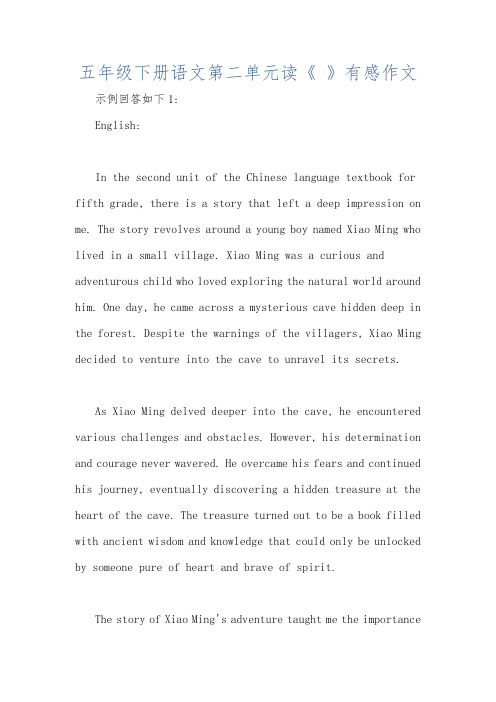 五年级下册语文第二单元读《 》有感作文

示例回答如下1：

English:

In the second unit of the Chinese language textbook for fifth grade, there is a story that left a deep impression on me. The story revolves around a young boy named Xiao Ming who lived in a small village. Xiao Ming was a curious and adventurous child who loved exploring the natural world around him. One day, he came across a mysterious cave hidden deep in the forest. Despite the warnings of the villagers, Xiao Ming decided to venture into the cave to unravel its secrets.

As Xiao Ming delved deeper into the cave, he encountered various challenges and obstacles. However, his determination and courage never wavered. He overcame his fears and continued his journey, eventually discovering a hidden treasure at the heart of the cave. The treasure turned out to be a book filled with ancient wisdom and knowledge that could only be unlocked by someone pure of heart and brave of spirit.

The story of Xiao Ming's adventure taught me the importance